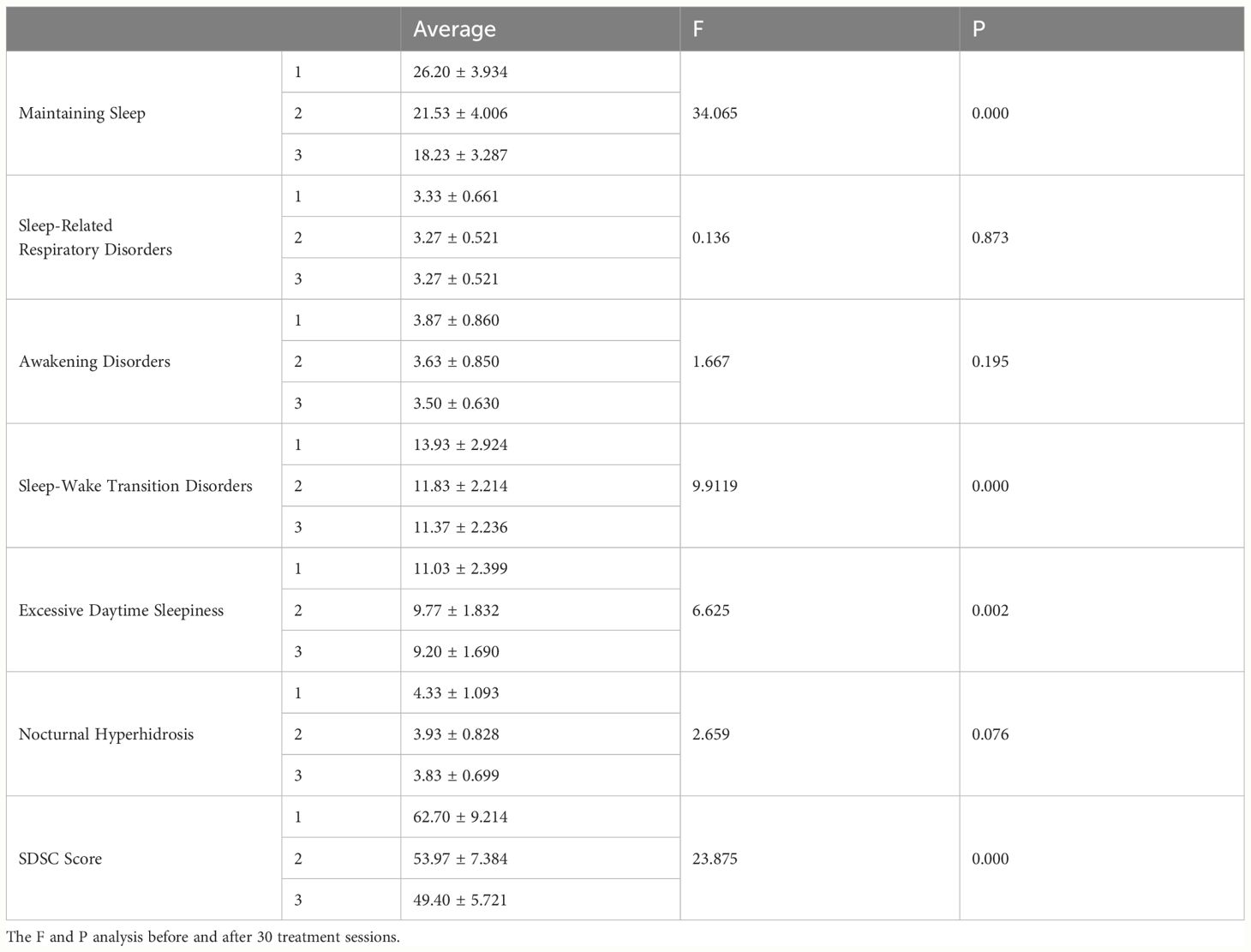 | | | Average | F | P |
|---|---|---|---|---|
| Maintaining Sleep | 1 | 26.20 ± 3.934 | 34.065 | 0.000 |
| | 2 | 21.53 ± 4.006 | | |
| | 3 | 18.23 ± 3.287 | | |
| Sleep-Related Respiratory Disorders | 1 | 3.33 ± 0.661 | 0.136 | 0.873 |
| | 2 | 3.27 ± 0.521 | | |
| | 3 | 3.27 ± 0.521 | | |
| Awakening Disorders | 1 | 3.87 ± 0.860 | 1.667 | 0.195 |
| | 2 | 3.63 ± 0.850 | | |
| | 3 | 3.50 ± 0.630 | | |
| Sleep-Wake Transition Disorders | 1 | 13.93 ± 2.924 | 9.9119 | 0.000 |
| | 2 | 11.83 ± 2.214 | | |
| | 3 | 11.37 ± 2.236 | | |
| Excessive Daytime Sleepiness | 1 | 11.03 ± 2.399 | 6.625 | 0.002 |
| | 2 | 9.77 ± 1.832 | | |
| | 3 | 9.20 ± 1.690 | | |
| Nocturnal Hyperhidrosis | 1 | 4.33 ± 1.093 | 2.659 | 0.076 |
| | 2 | 3.93 ± 0.828 | | |
| | 3 | 3.83 ± 0.699 | | |
| SDSC Score | 1 | 62.70 ± 9.214 | 23.875 | 0.000 |
| | 2 | 53.97 ± 7.384 | | |
| | 3 | 49.40 ± 5.721 | | |

The F and P analysis before and after 30 treatment sessions.